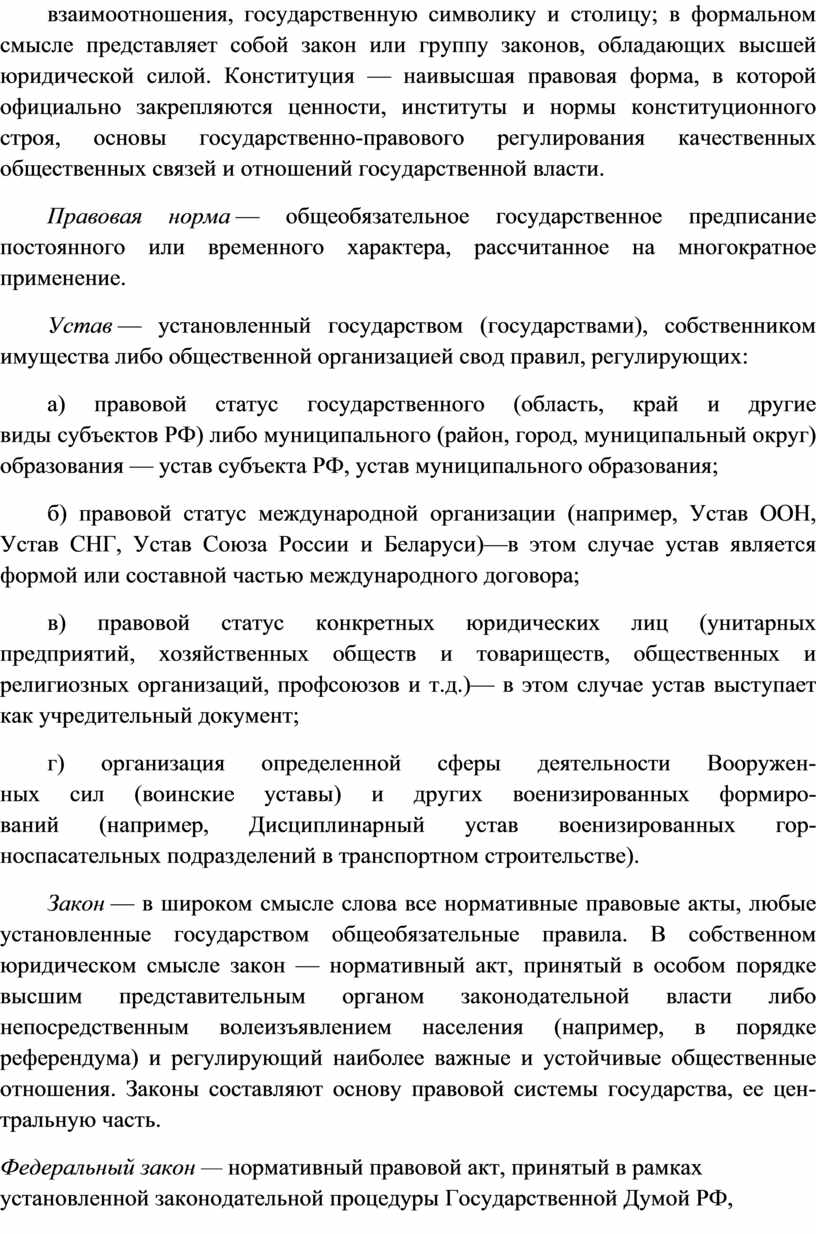 взаимоотношения, государственную символику и столицу; в формальном смысле представляет собой закон или группу законов, обладающих высшей юридической силой. Конституция — наивысшая правовая форма, в которой официально закрепляются ценности, институты и нормы конституционного строя, основы государственно-правового регулирования качественных общественных связей и отношений государственной власти.

Правовая норма — общеобязательное государственное предписание постоянного или временного характера, рассчитанное на многократное применение.

Устав — установленный государством (государствами), собственником имущества либо общественной организацией свод правил, регулирующих:

а) правовой статус государственного (область, край и другие виды субъектов РФ) либо муниципального (район, город, муниципальный округ) образования — устав субъекта РФ, устав муниципального образования;

б) правовой статус международной организации (например, Устав ООН, Устав СНГ, Устав Союза России и Беларуси)—в этом случае устав является формой или составной частью международного договора;

в) правовой статус конкретных юридических лиц (унитарных предприятий, хозяйственных обществ и товариществ, общественных и религиозных организаций, профсоюзов и т.д.)— в этом случае устав выступает как учредительный документ;

г) организация определенной сферы деятельности Вооруженных сил (воинские уставы) и других военизированных формирований (например, Дисциплинарный устав военизированных горноспасательных подразделений в транспортном строительстве).

Закон — в широком смысле слова все нормативные правовые акты, любые установленные государством общеобязательные правила. В собственном юридическом смысле закон — нормативный акт, принятый в особом порядке высшим представительным органом законодательной власти либо непосредственным волеизъявлением населения (например, в порядке референдума) и регулирующий наиболее важные и устойчивые общественные отношения. Законы составляют основу правовой системы государства, ее центральную часть.

Федеральный закон — нормативный правовой акт, принятый в рамках установленной законодательной процедуры Государственной Думой РФ,